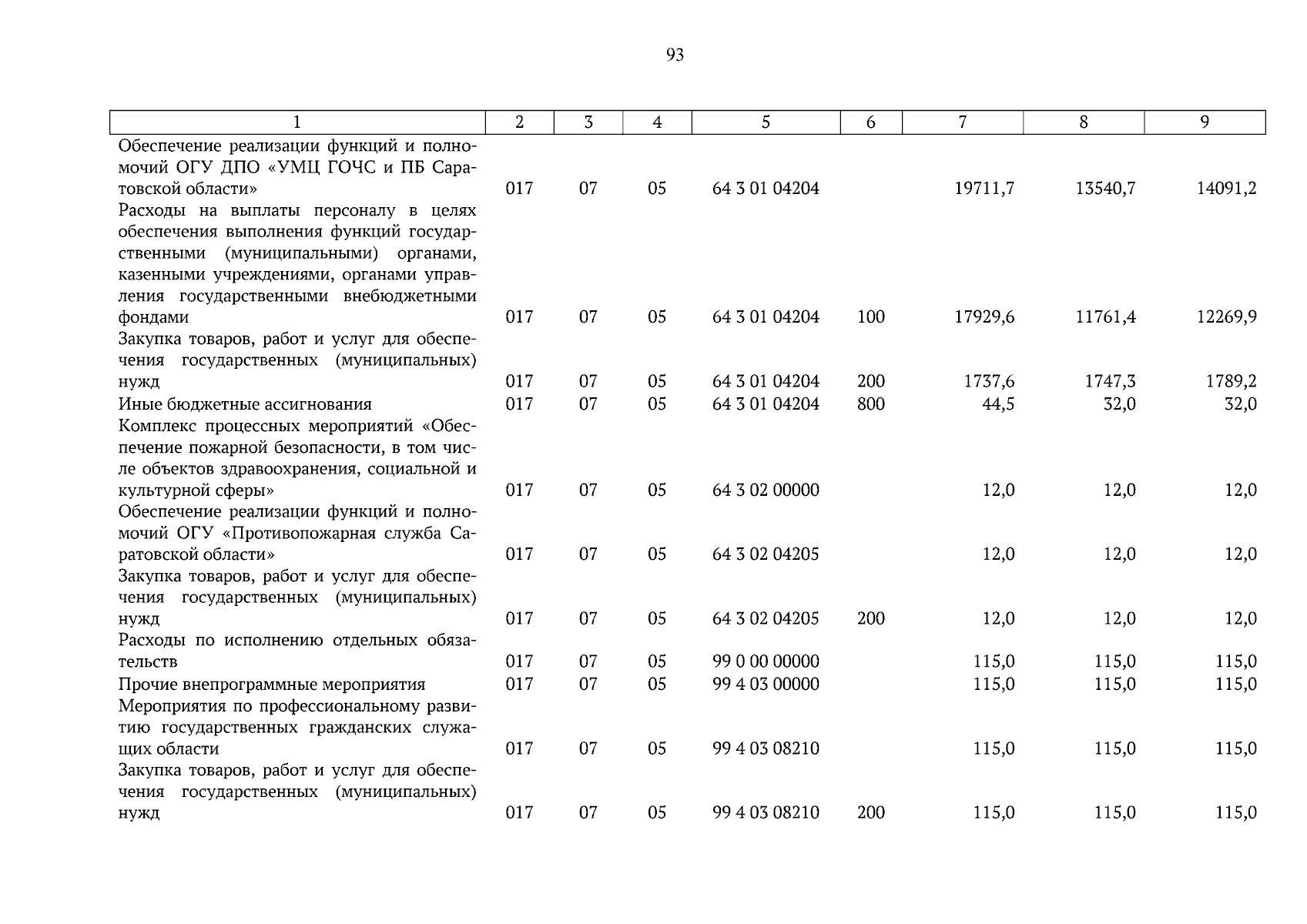 93

| 1 | 2 | 3 | 4 | 5 | 6 | 7 | 8 | 9 |
|---|---|---|---|---|---|---|---|---|
| Обеспечение реализации функций и полномочий ОГУ ДПО «УМЦ ГОЧС и ПБ Саратовской области» | 017 | 07 | 05 | 64 3 01 04204 | | 19711,7 | 13540,7 | 14091,2 |
| Расходы на выплаты персоналу в целях обеспечения выполнения функций государственными (муниципальными) органами, казенными учреждениями, органами управления государственными внебюджетными фондами | 017 | 07 | 05 | 64 3 01 04204 | 100 | 17929,6 | 11761,4 | 12269,9 |
| Закупка товаров, работ и услуг для обеспечения государственных (муниципальных) нужд | 017 | 07 | 05 | 64 3 01 04204 | 200 | 1737,6 | 1747,3 | 1789,2 |
| Иные бюджетные ассигнования | 017 | 07 | 05 | 64 3 01 04204 | 800 | 44,5 | 32,0 | 32,0 |
| Комплекс процессных мероприятий «Обеспечение пожарной безопасности, в том числе объектов здравоохранения, социальной и культурной сферы» | 017 | 07 | 05 | 64 3 02 00000 | | 12,0 | 12,0 | 12,0 |
| Обеспечение реализации функций и полномочий ОГУ «Противопожарная служба Саратовской области» | 017 | 07 | 05 | 64 3 02 04205 | | 12,0 | 12,0 | 12,0 |
| Закупка товаров, работ и услуг для обеспечения государственных (муниципальных) нужд | 017 | 07 | 05 | 64 3 02 04205 | 200 | 12,0 | 12,0 | 12,0 |
| Расходы по исполнению отдельных обязательств | 017 | 07 | 05 | 99 0 00 00000 | | 115,0 | 115,0 | 115,0 |
| Прочие внепрограммные мероприятия | 017 | 07 | 05 | 99 4 03 00000 | | 115,0 | 115,0 | 115,0 |
| Мероприятия по профессиональному развитию государственных гражданских служащих области | 017 | 07 | 05 | 99 4 03 08210 | | 115,0 | 115,0 | 115,0 |
| Закупка товаров, работ и услуг для обеспечения государственных (муниципальных) нужд | 017 | 07 | 05 | 99 4 03 08210 | 200 | 115,0 | 115,0 | 115,0 |